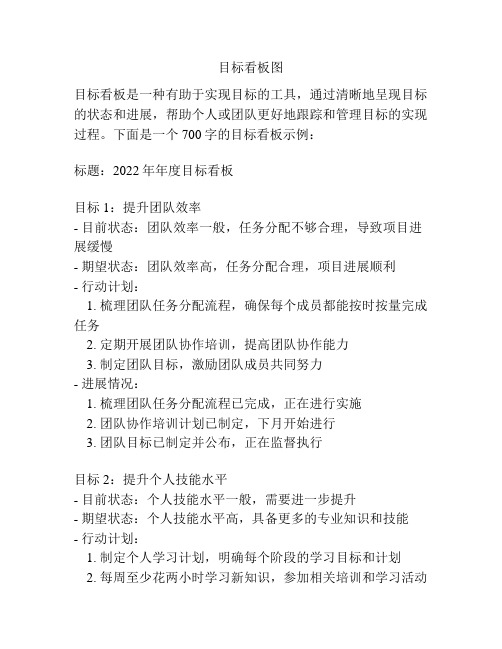 目标看板图

目标看板是一种有助于实现目标的工具，通过清晰地呈现目标的状态和进展，帮助个人或团队更好地跟踪和管理目标的实现过程。下面是一个 700 字的目标看板示例：

标题：2022 年年度目标看板

目标 1：提升团队效率
- 目前状态：团队效率一般，任务分配不够合理，导致项目进展缓慢
- 期望状态：团队效率高，任务分配合理，项目进展顺利
- 行动计划：
 1. 梳理团队任务分配流程，确保每个成员都能按时按量完成任务
 2. 定期开展团队协作培训，提高团队协作能力
 3. 制定团队目标，激励团队成员共同努力
- 进展情况：
 1. 梳理团队任务分配流程已完成，正在进行实施
 2. 团队协作培训计划已制定，下月开始进行
 3. 团队目标已制定并公布，正在监督执行

目标 2：提升个人技能水平
- 目前状态：个人技能水平一般，需要进一步提升
- 期望状态：个人技能水平高，具备更多的专业知识和技能
- 行动计划：
 1. 制定个人学习计划，明确每个阶段的学习目标和计划
 2. 每周至少花两小时学习新知识，参加相关培训和学习活动